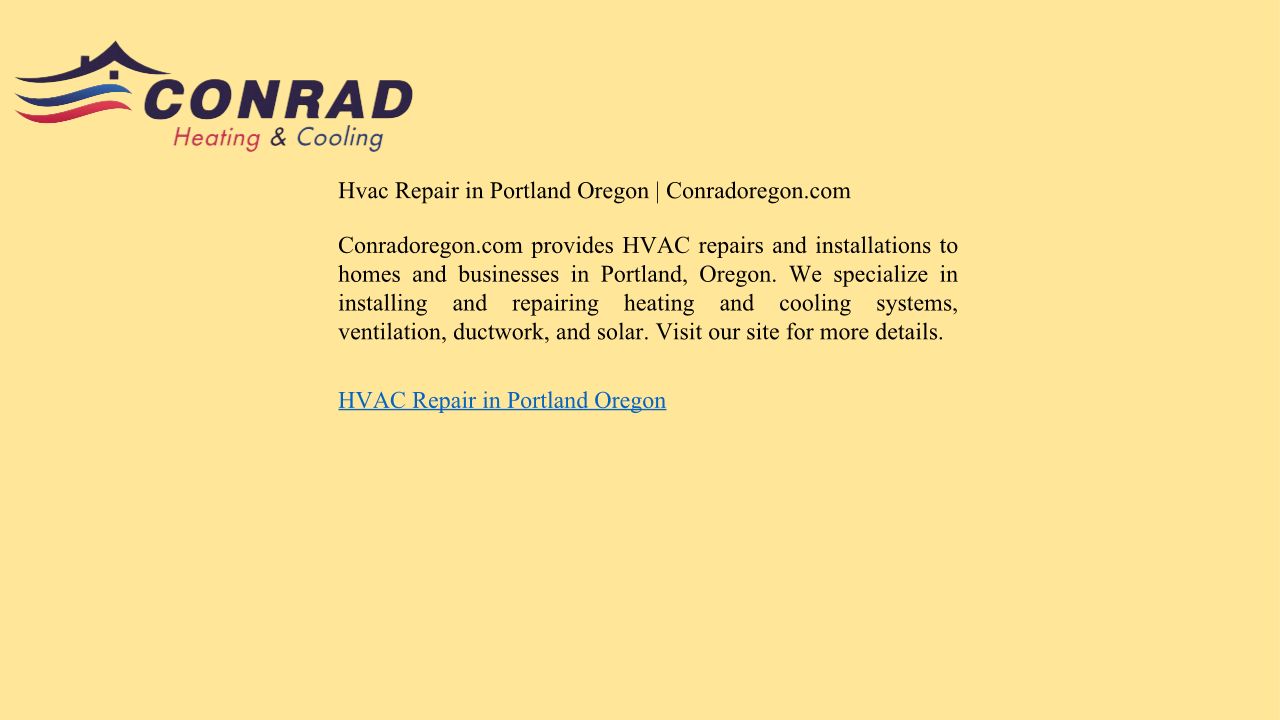 CONRAD
Heating & Cooling

Hvac Repair in Portland Oregon | Conradoregon.com

Conradoregon.com provides HVAC repairs and installations to homes and businesses in Portland, Oregon. We specialize in installing and repairing heating and cooling systems, ventilation, ductwork, and solar. Visit our site for more details.

HVAC Repair in Portland Oregon